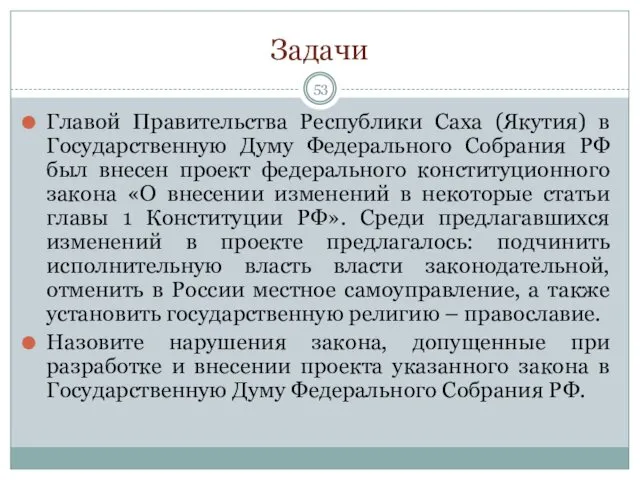 Задачи

53

Главой Правительства Республики Саха (Якутия) в Государственную Думу Федерального Собрания РФ был внесен проект федерального конституционного закона «О внесении изменений в некоторые статьи главы 1 Конституции РФ». Среди предлагавшихся изменений в проекте предлагалось: подчинить исполнительную власть власти законодательной, отменить в России местное самоуправление, а также установить государственную религию – православие.

Назовите нарушения закона, допущенные при разработке и внесении проекта указанного закона в Государственную Думу Федерального Собрания РФ.